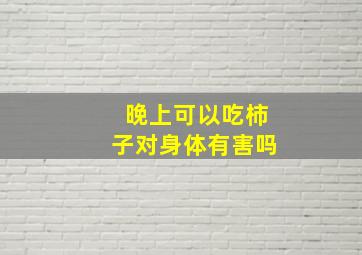 晚上可以吃柿子对身体有害吗